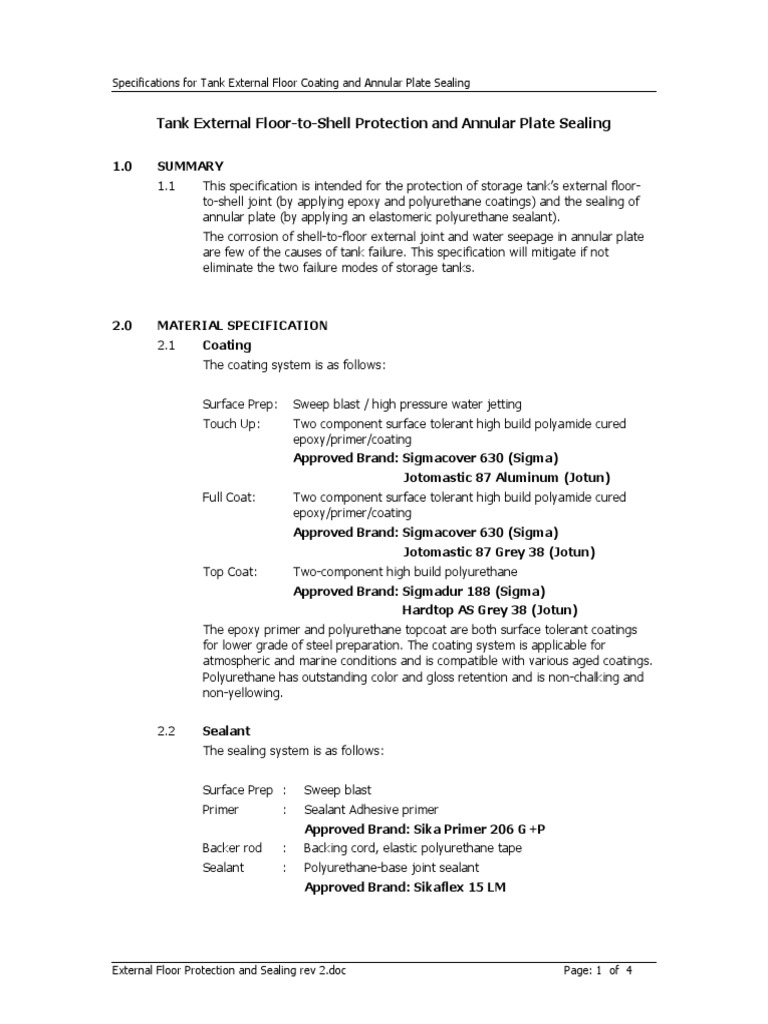 Specifications for Tank External Floor Coating and Annular Plate Sealing

Tank External Floor-to-Shell Protection and Annular Plate Sealing

1.0 SUMMARY

1.1 This specification is intended for the protection of storage tank's external floor-to-shell joint (by applying epoxy and polyurethane coatings) and the sealing of annular plate (by applying an elastomeric polyurethane sealant).

The corrosion of shell-to-floor external joint and water seepage in annular plate are few of the causes of tank failure. This specification will mitigate if not eliminate the two failure modes of storage tanks.

2.0 MATERIAL SPECIFICATION

2.1 Coating

The coating system is as follows:

Surface Prep: Sweep blast / high pressure water jetting

Touch Up: Two component surface tolerant high build polyamide cured epoxy/primer/coating

Approved Brand: Sigmacover 630 (Sigma)
Jotomastic 87 Aluminum (Jotun)

Full Coat: Two component surface tolerant high build polyamide cured epoxy/primer/coating

Approved Brand: Sigmacover 630 (Sigma)
Jotomastic 87 Grey 38 (Jotun)

Top Coat: Two-component high build polyurethane

Approved Brand: Sigmadur 188 (Sigma)
Hardtop AS Grey 38 (Jotun)

The epoxy primer and polyurethane topcoat are both surface tolerant coatings for lower grade of steel preparation. The coating system is applicable for atmospheric and marine conditions and is compatible with various aged coatings. Polyurethane has outstanding color and gloss retention and is non-chalking and non-yellowing.

2.2 Sealant

The sealing system is as follows:

Surface Prep : Sweep blast

Primer : Sealant Adhesive primer

Approved Brand: Sika Primer 206 G +P

Backer rod : Backing cord, elastic polyurethane tape

Sealant : Polyurethane-base joint sealant

Approved Brand: Sikaflex 15 LM

External Floor Protection and Sealing rev 2.doc Page: 1 of 4